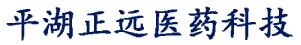 平湖正远医药科技